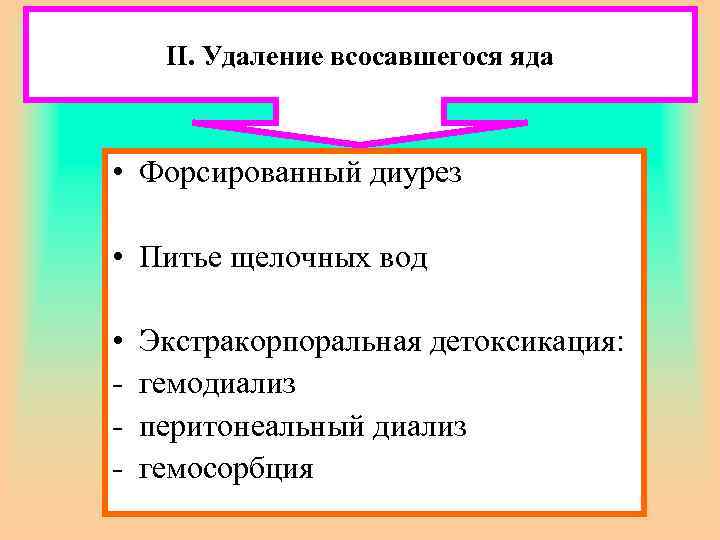 II. Удаление всосавшегося яда

• Форсированный диурез

• Питье щелочных вод

• Экстракорпоральная детоксикация:
- гемодиализ
- перитонеальный диализ
- гемосорбция